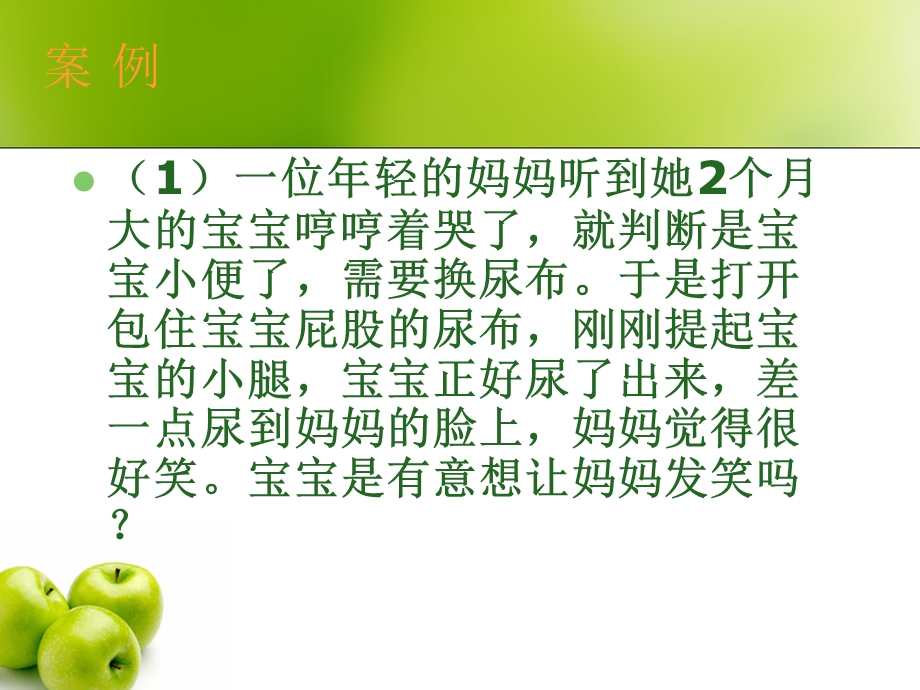 案 例

（1）一位年轻的妈妈听到她2个月大的宝宝哼哼着哭了，就判断是宝宝小便了，需要换尿布。于是打开包住宝宝屁股的尿布，刚刚提起宝宝的小腿，宝宝正好尿了出来，差一点尿到妈妈的脸上，妈妈觉得很好笑。宝宝是有意想让妈妈发笑吗？